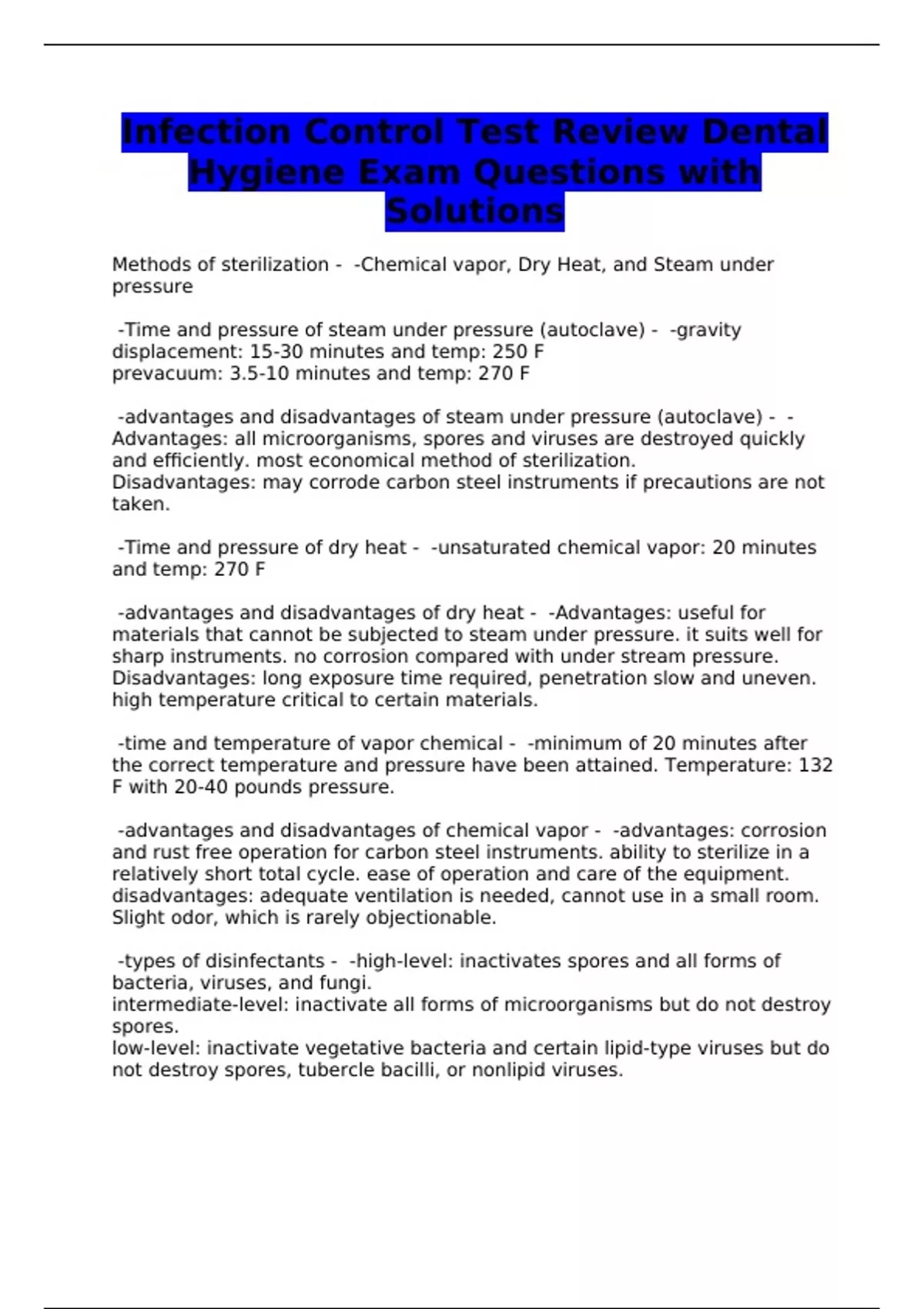 Infection Control Test Review Dental Hygiene Exam Questions with Solutions

Methods of sterilization - -Chemical vapor, Dry Heat, and Steam under pressure

-Time and pressure of steam under pressure (autoclave) - -gravity displacement: 15-30 minutes and temp: 250 F
prevacuum: 3.5-10 minutes and temp: 270 F

-advantages and disadvantages of steam under pressure (autoclave) - -Advantages: all microorganisms, spores and viruses are destroyed quickly and efficiently. most economical method of sterilization.
Disadvantages: may corrode carbon steel instruments if precautions are not taken.

-Time and pressure of dry heat - -unsaturated chemical vapor: 20 minutes and temp: 270 F

-advantages and disadvantages of dry heat - -Advantages: useful for materials that cannot be subjected to steam under pressure. it suits well for sharp instruments. no corrosion compared with under stream pressure.
Disadvantages: long exposure time required, penetration slow and uneven. high temperature critical to certain materials.

-time and temperature of vapor chemical - -minimum of 20 minutes after the correct temperature and pressure have been attained. Temperature: 132 F with 20-40 pounds pressure.

-advantages and disadvantages of chemical vapor - -advantages: corrosion and rust free operation for carbon steel instruments. ability to sterilize in a relatively short total cycle. ease of operation and care of the equipment.
disadvantages: adequate ventilation is needed, cannot use in a small room. Slight odor, which is rarely objectionable.

-types of disinfectants - -high-level: inactivates spores and all forms of bacteria, viruses, and fungi.
intermediate-level: inactivate all forms of microorganisms but do not destroy spores.
low-level: inactivate vegetative bacteria and certain lipid-type viruses but do not destroy spores, tubercle bacilli, or nonlipid viruses.